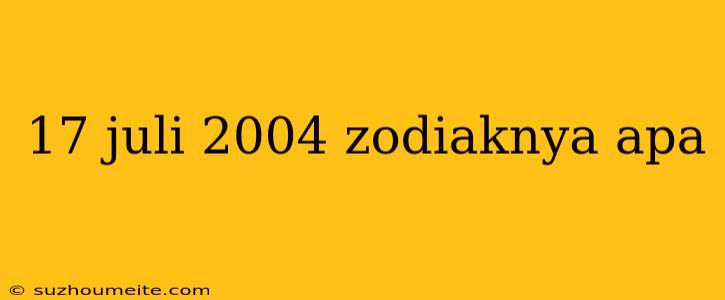 17 juli 2004 zodiaknya apa

© suzhoumeite.com